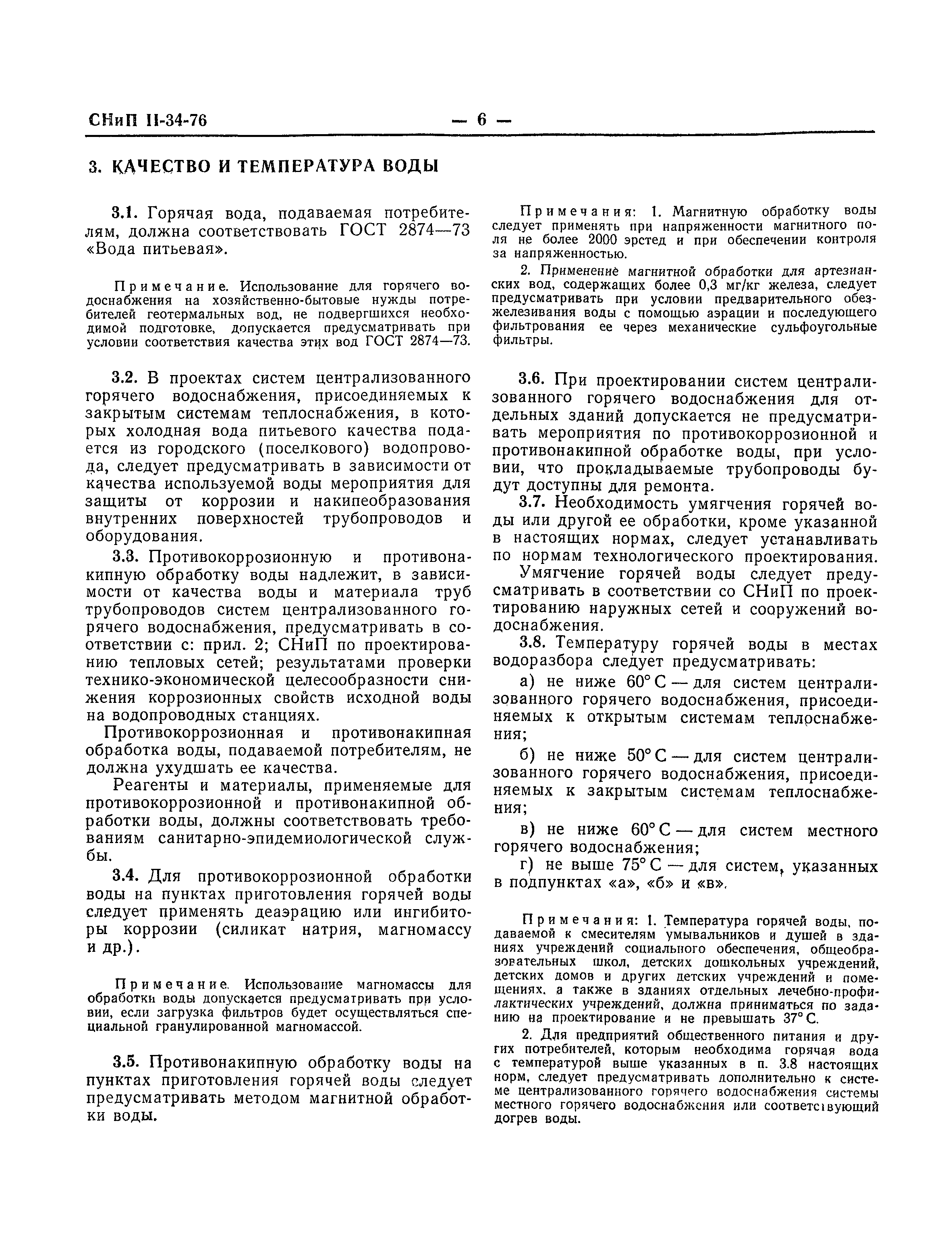 СНиП II-34-76 — 6 —

3. КАЧЕСТВО И ТЕМПЕРАТУРА ВОДЫ

3.1. Горячая вода, подаваемая потребителям, должна соответствовать ГОСТ 2874—73 «Вода питьевая».

Примечание. Использование для горячего водоснабжения на хозяйственно-бытовые нужды потребителей геотермальных вод, не подвергшихся необходимой подготовке, допускается предусматривать при условии соответствия качества этих вод ГОСТ 2874—73.

3.2. В проектах систем централизованного горячего водоснабжения, присоединяемых к закрытым системам теплоснабжения, в которых холодная вода питьевого качества подается из городского (поселкового) водопровода, следует предусматривать в зависимости от качества используемой воды мероприятия для защиты от коррозии и накипеобразования внутренних поверхностей трубопроводов и оборудования.

3.3. Противокоррозионную и противонакипную обработку воды надлежит, в зависимости от качества воды и материала труб трубопроводов систем централизованного горячего водоснабжения, предусматривать в соответствии с: прил. 2; СНиП по проектированию тепловых сетей; результатами проверки технико-экономической целесообразности снижения коррозионных свойств исходной воды на водопроводных станциях.

Противокоррозионная и противонакипная обработка воды, подаваемой потребителям, не должна ухудшать ее качества.

Реагенты и материалы, применяемые для противокоррозионной и противонакипной обработки воды, должны соответствовать требованиям санитарно-эпидемиологической службы.

3.4. Для противокоррозионной обработки воды на пунктах приготовления горячей воды следует применять деаэрацию или ингибиторы коррозии (силикат натрия, магномассу и др.).

Примечание. Использование магномассы для обработки воды допускается предусматривать при условии, если загрузка фильтров будет осуществляться специальной гранулированной магномассой.

3.5. Противонакипную обработку воды на пунктах приготовления горячей воды следует предусматривать методом магнитной обработки воды.

Примечания: 1. Магнитную обработку воды следует применять при напряженности магнитного поля не более 2000 эрстед и при обеспечении контроля за напряженностью.

2. Применение магнитной обработки для артезианских вод, содержащих более 0,3 мг/кг железа, следует предусматривать при условии предварительного обезжелезивания воды с помощью аэрации и последующего фильтрования ее через механические сульфоугольные фильтры.

3.6. При проектировании систем централизованного горячего водоснабжения для отдельных зданий допускается не предусматривать мероприятия по противокоррозионной и противонакипной обработке воды, при условии, что прокладываемые трубопроводы будут доступны для ремонта.

3.7. Необходимость умягчения горячей воды или другой ее обработки, кроме указанной в настоящих нормах, следует устанавливать по нормам технологического проектирования.

Умягчение горячей воды следует предусматривать в соответствии со СНиП по проектированию наружных сетей и сооружений водоснабжения.

3.8. Температуру горячей воды в местах водоразбора следует предусматривать:

а) не ниже 60° С — для систем централизованного горячего водоснабжения, присоединяемых к открытым системам теплоснабжения;

б) не ниже 50° С — для систем централизованного горячего водоснабжения, присоединяемых к закрытым системам теплоснабжения;

в) не ниже 60° С — для систем местного горячего водоснабжения;

г) не выше 75° С — для систем, указанных в подпунктах «а», «б» и «в».

Примечания: 1. Температура горячей воды, подаваемой к смесителям умывальников и душей в зданиях учреждений социального обеспечения, общеобразовательных школ, детских дошкольных учреждений, детских домов и других детских учреждений и помещениях, а также в зданиях отдельных лечебно-профилактических учреждений, должна приниматься по заданию на проектирование и не превышать 37° С.

2. Для предприятий общественного питания и других потребителей, которым необходима горячая вода с температурой выше указанных в п. 3.8 настоящих норм, следует предусматривать дополнительно к системе централизованного горячего водоснабжения системы местного горячего водоснабжения или соответствующий догрев воды.